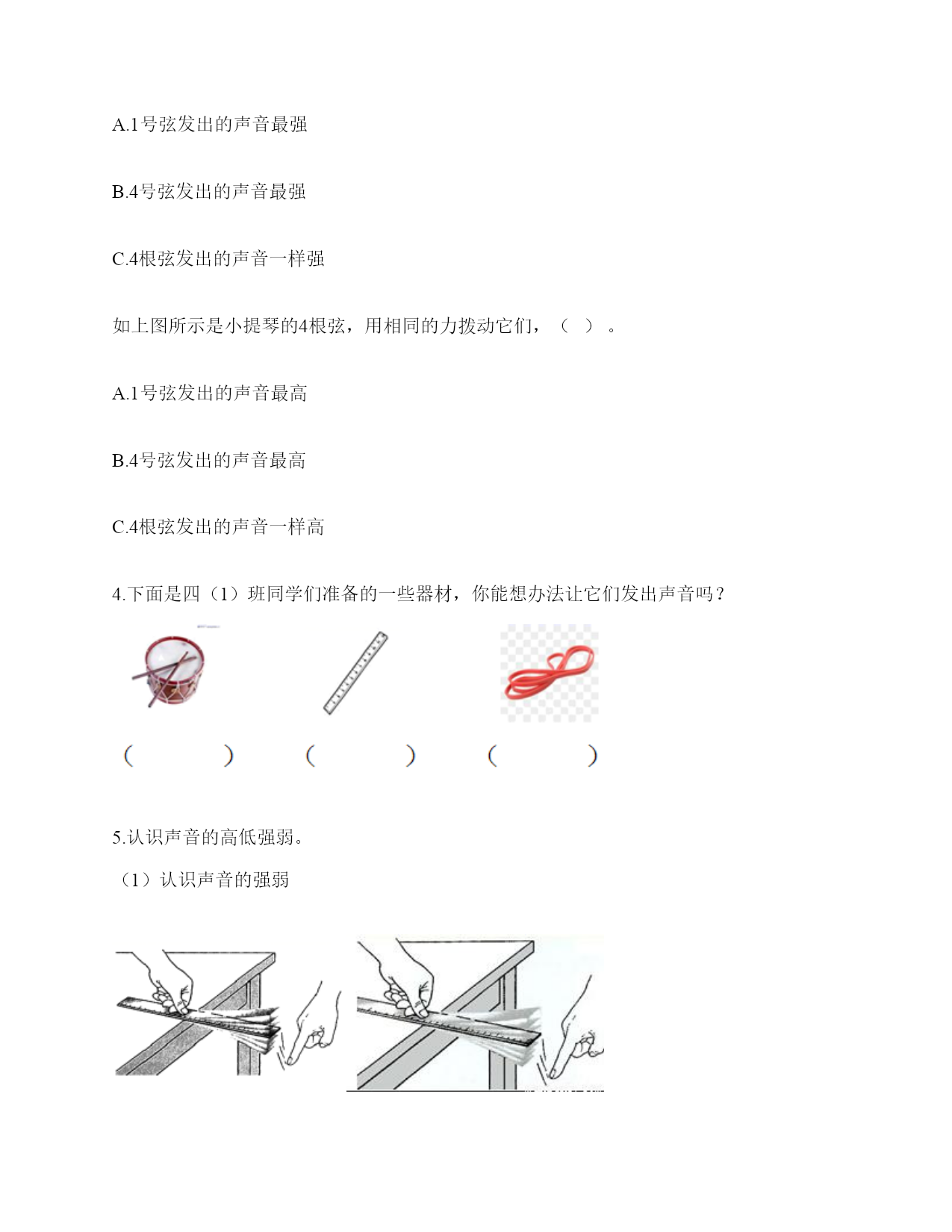 A.1号弦发出的声音最强

B.4号弦发出的声音最强

C.4根弦发出的声音一样强

如上图所示是小提琴的4根弦，用相同的力拨动它们，（ ）。

A.1号弦发出的声音最高

B.4号弦发出的声音最高

C.4根弦发出的声音一样高

4.下面是四（1）班同学们准备的一些器材，你能想办法让它们发出声音吗？

（ ） （ ） （ ）

5.认识声音的高低强弱。

（1）认识声音的强弱